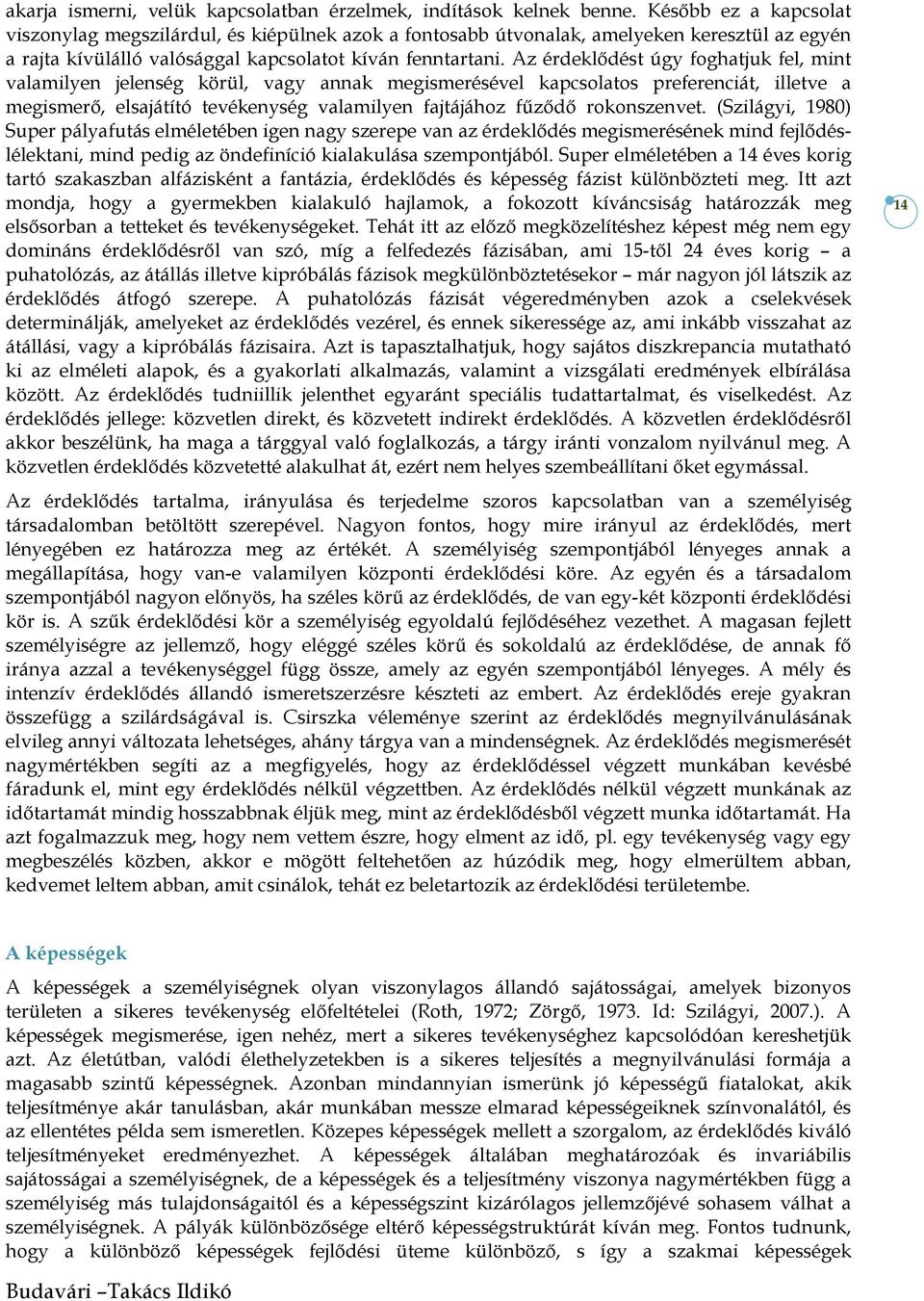 akarja ismerni, velük kapcsolatban érzelmek, indítások kelnek benne. Később ez a kapcsolat viszonylag megszilárdul, és kiépülnek azok a fontosabb útvonalak, amelyeken keresztül az egyén a rajta kívülálló valósággal kapcsolatot kíván fenntartani. Az érdeklődést úgy foghatjuk fel, mint valamilyen jelenség körül, vagy annak megismerésével kapcsolatos preferenciát, illetve a megismerő, elsajátító tevékenység valamilyen fajtájához fűződő rokonszenvet. (Szilágyi, 1980) Super pályafutás elméletében igen nagy szerepe van az érdeklődés megismerésének mind fejlődéslélektani, mind pedig az öndefiníció kialakulása szempontjából. Super elméletében a 14 éves korig tartó szakaszban alfázisként a fantázia, érdeklődés és képesség fázist különbözteti meg. Itt azt mondja, hogy a gyermekben kialakuló hajlamok, a fokozott kíváncsiság határozzák meg elsősorban a tetteket és tevékenységeket. Tehát itt az előző megközelítéshez képest még nem egy domináns érdeklődésről van szó, míg a felfedezés fázisában, ami 15-től 24 éves korig – a puhatolózás, az átállás illetve kipróbálás fázisok megkülönböztetésekor – már nagyon jól látszik az érdeklődés átfogó szerepe. A puhatolózás fázisát végeredményben azok a cselekvések determinálják, amelyeket az érdeklődés vezérel, és ennek sikeressége az, ami inkább visszahat az átállási, vagy a kipróbálás fázisaira. Azt is tapasztalhatjuk, hogy sajátos diszkrepancia mutatható ki az elméleti alapok, és a gyakorlati alkalmazás, valamint a vizsgálati eredmények elbírálása között. Az érdeklődés tudniillik jelenthet egyaránt speciális tudattartalmat, és viselkedést. Az érdeklődés jellege: közvetlen direkt, és közvetett indirekt érdeklődés. A közvetlen érdeklődésről akkor beszélünk, ha maga a tárggyal való foglalkozás, a tárgy iránti vonzalom nyilvánul meg. A közvetlen érdeklődés közvetetté alakulhat át, ezért nem helyes szembeállítani őket egymással.

14

Az érdeklődés tartalma, irányulása és terjedelme szoros kapcsolatban van a személyiség társadalomban betöltött szerepével. Nagyon fontos, hogy mire irányul az érdeklődés, mert lényegében ez határozza meg az értékét. A személyiség szempontjából lényeges annak a megállapítása, hogy van-e valamilyen központi érdeklődési köre. Az egyén és a társadalom szempontjából nagyon előnyös, ha széles körű az érdeklődés, de van egy-két központi érdeklődési kör is. A szűk érdeklődési kör a személyiség egyoldalú fejlődéséhez vezethet. A magasan fejlett személyiségre az jellemző, hogy eléggé széles körű és sokoldalú az érdeklődése, de annak fő iránya azzal a tevékenységgel függ össze, amely az egyén szempontjából lényeges. A mély és intenzív érdeklődés állandó ismeretszerzésre készteti az embert. Az érdeklődés ereje gyakran összefügg a szilárdságával is. Csirszka véleménye szerint az érdeklődés megnyilvánulásának elvileg annyi változata lehetséges, ahány tárgya van a mindenségnek. Az érdeklődés megismerését nagymértékben segíti az a megfigyelés, hogy az érdeklődéssel végzett munkában kevésbé fáradunk el, mint egy érdeklődés nélkül végzettben. Az érdeklődés nélkül végzett munkának az időtartamát mindig hosszabbnak éljük meg, mint az érdeklődésből végzett munka időtartamát. Ha azt fogalmazzuk meg, hogy nem vettem észre, hogy elment az idő, pl. egy tevékenység vagy egy megbeszélés közben, akkor e mögött feltehetően az húzódik meg, hogy elmerültem abban, kedvemet leltem abban, amit csinálok, tehát ez beletartozik az érdeklődési területembe.

A képességek

A képességek a személyiségnek olyan viszonylagos állandó sajátosságai, amelyek bizonyos területen a sikeres tevékenység előfeltételei (Roth, 1972; Zörgő, 1973. Id: Szilágyi, 2007.). A képességek megismerése, igen nehéz, mert a sikeres tevékenységhez kapcsolódóan kereshetjük azt. Az életútban, valódi élethelyzetekben is a sikeres teljesítés a megnyilvánulási formája a magasabb szintű képességnek. Azonban mindannyian ismerünk jó képességű fiatalokat, akik teljesítménye akár tanulásban, akár munkában messze elmarad képességeiknek színvonalától, és az ellentétes példa sem ismeretlen. Közepes képességek mellett a szorgalom, az érdeklődés kiváló teljesítményeket eredményezhet. A képességek általában meghatározóak és invariábilis sajátosságai a személyiségnek, de a képességek és a teljesítmény viszonya nagymértékben függ a személyiség más tulajdonságaitól és a képességszint kizárólagos jellemzőjévé sohasem válhat a személyiségnek. A pályák különbözősége eltérő képességstruktúrát kíván meg. Fontos tudnunk, hogy a különböző képességek fejlődési üteme különböző, s így a szakmai képességek

Budavári –Takács Ildikó